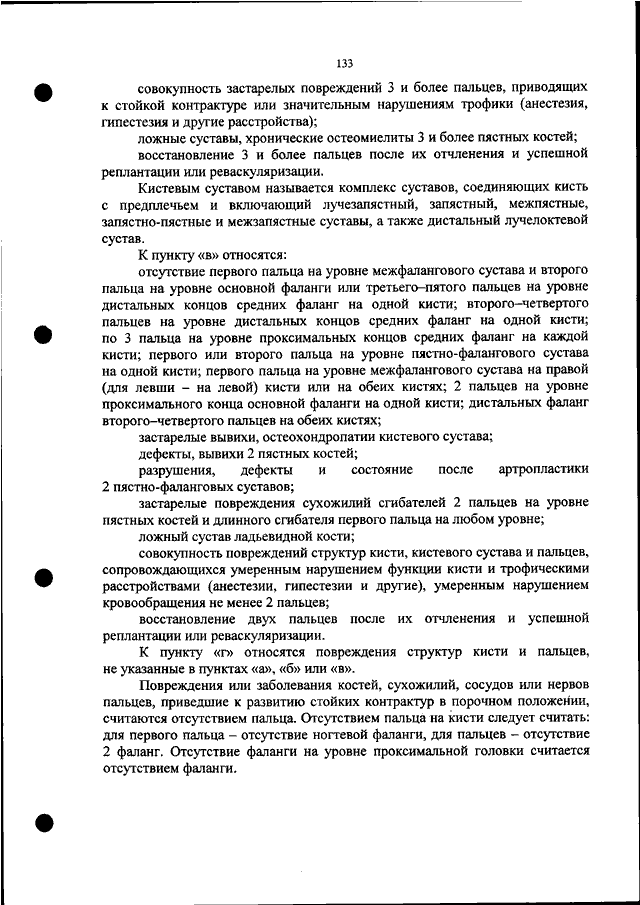 133

совокупность застарелых повреждений 3 и более пальцев, приводящих к стойкой контрактуре или значительным нарушениям трофики (анестезия, гипестезия и другие расстройства);

ложные суставы, хронические остеомиелиты 3 и более пястных костей;

восстановление 3 и более пальцев после их отчленения и успешной реплантации или реваскуляризации.

Кистевым суставом называется комплекс суставов, соединяющих кисть с предплечьем и включающий лучезапястный, запястный, межпястные, запястно-пястные и межзапястные суставы, а также дистальный лучелоктевой сустав.

К пункту «в» относятся:

отсутствие первого пальца на уровне межфалангового сустава и второго пальца на уровне основной фаланги или третьего–пятого пальцев на уровне дистальных концов средних фаланг на одной кисти; второго–четвертого пальцев на уровне дистальных концов средних фаланг на одной кисти; по 3 пальца на уровне проксимальных концов средних фаланг на каждой кисти; первого или второго пальца на уровне пястно-фалангового сустава на одной кисти; первого пальца на уровне межфалангового сустава на правой (для левши – на левой) кисти или на обеих кистях; 2 пальцев на уровне проксимального конца основной фаланги на одной кисти; дистальных фаланг второго–четвертого пальцев на обеих кистях;

застарелые вывихи, остеохондропатии кистевого сустава;

дефекты, вывихи 2 пястных костей;

разрушения, дефекты и состояние после артропластики 2 пястно-фаланговых суставов;

застарелые повреждения сухожилий сгибателей 2 пальцев на уровне пястных костей и длинного сгибателя первого пальца на любом уровне;

ложный сустав ладьевидной кости;

совокупность повреждений структур кисти, кистевого сустава и пальцев, сопровождающихся умеренным нарушением функции кисти и трофическими расстройствами (анестезии, гипестезии и другие), умеренным нарушением кровообращения не менее 2 пальцев;

восстановление двух пальцев после их отчленения и успешной реплантации или реваскуляризации.

К пункту «г» относятся повреждения структур кисти и пальцев, не указанные в пунктах «а», «б» или «в».

Повреждения или заболевания костей, сухожилий, сосудов или нервов пальцев, приведшие к развитию стойких контрактур в порочном положении, считаются отсутствием пальца. Отсутствием пальца на кисти следует считать: для первого пальца – отсутствие ногтевой фаланги, для пальцев – отсутствие 2 фаланг. Отсутствие фаланги на уровне проксимальной головки считается отсутствием фаланги.